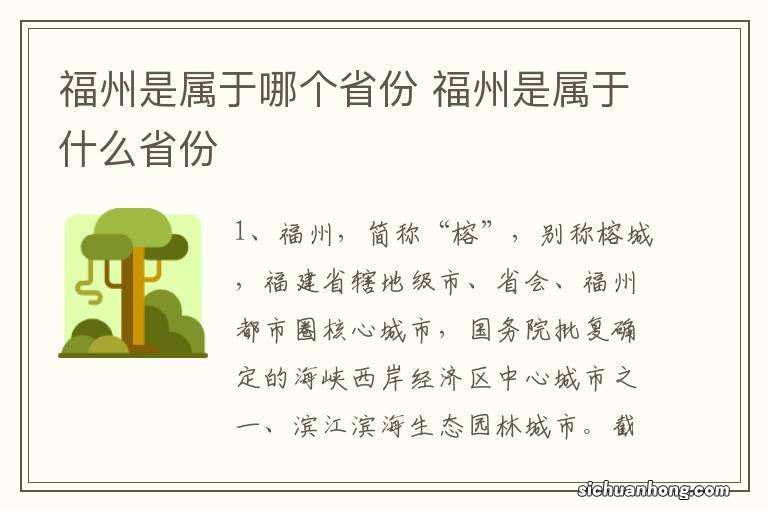 福州是属于哪个省份 福州是属于什么省份

1、福州，简称“榕”，别称榕城，福建省辖地级市、省会、福州都市圈核心城市，国务院批复确定的海峡西岸经济区中心城市之一、滨江滨海生态园林城市。截

sichuanhong.com